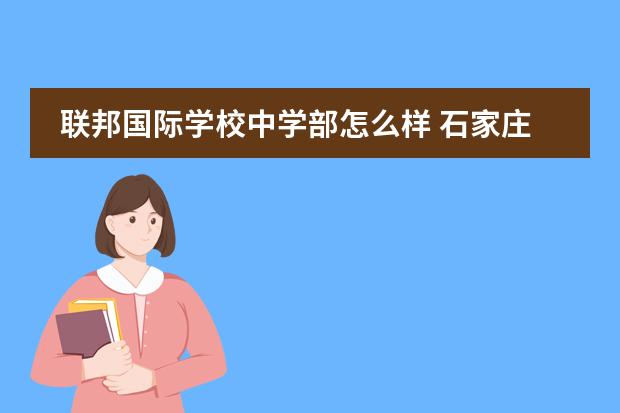 联邦国际学校中学部怎么样 石家庄